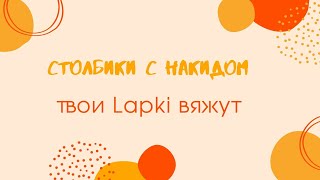 СТОЛБИКИ С НАКИДОМ

твои Lapki вяжут